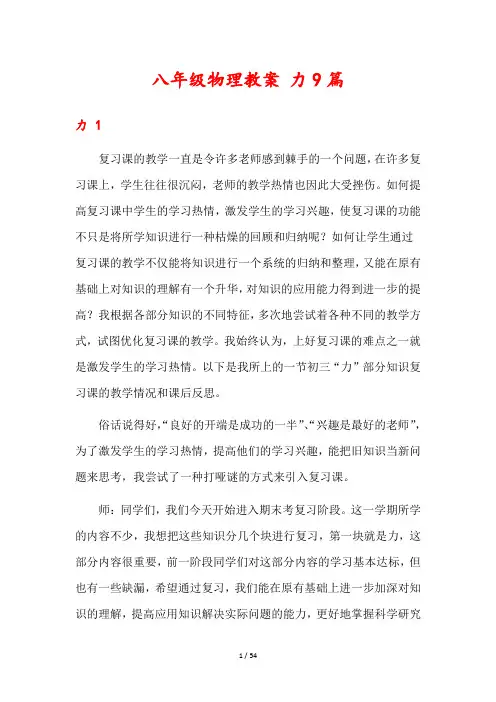 八年级物理教案 力9篇

力 1

复习课的教学一直是令许多老师感到棘手的一个问题，在许多复习课上，学生往往很沉闷，老师的教学热情也因此大受挫伤。如何提高复习课中学生的学习热情，激发学生的学习兴趣，使复习课的功能不只是将所学知识进行一种枯燥的回顾和归纳呢？如何让学生通过复习课的教学不仅能将知识进行一个系统的归纳和整理，又能在原有基础上对知识的理解有一个升华，对知识的应用能力得到进一步的提高？我根据各部分知识的不同特征，多次地尝试着各种不同的教学方式，试图优化复习课的教学。我始终认为，上好复习课的难点之一就是激发学生的学习热情。以下是我所上的一节初三“力”部分知识复习课的教学情况和课后反思。

俗话说得好，“良好的开端是成功的一半”、“兴趣是最好的老师”，为了激发学生的学习热情，提高他们的学习兴趣，能把旧知识当新问题来思考，我尝试了一种打哑谜的方式来引入复习课。

师：同学们，我们今天开始进入期末考复习阶段。这一学期所学的内容不少，我想把这些知识分几个块进行复习，第一块就是力，这部分内容很重要，前一阶段同学们对这部分内容的学习基本达标，但也有一些缺漏，希望通过复习，我们能在原有基础上进一步加深对知识的理解，提高应用知识解决实际问题的能力，更好地掌握科学研究

1 / 54